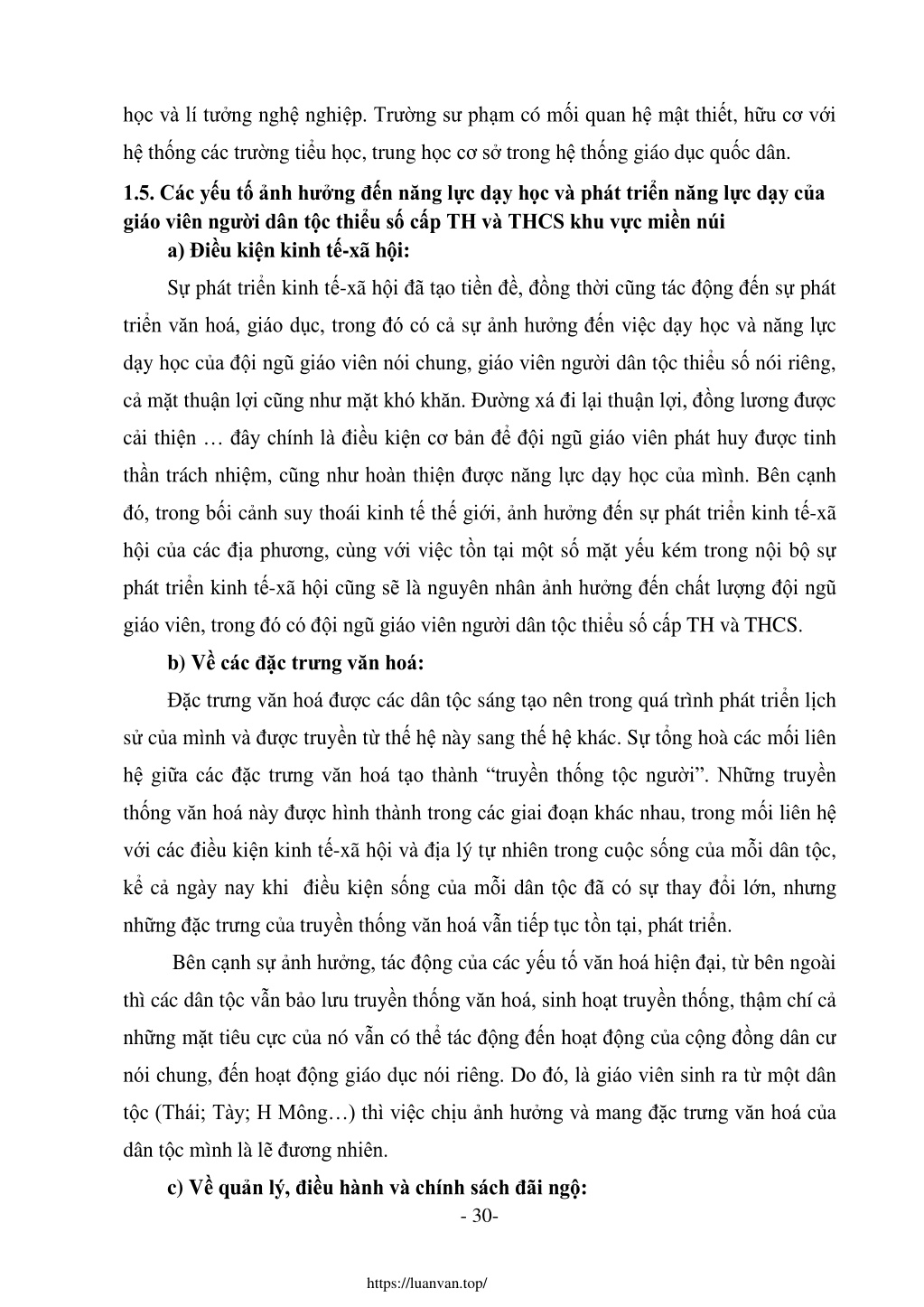 học và lí tưởng nghệ nghiệp. Trường sư phạm có mối quan hệ mật thiết, hữu cơ với hệ thống các trường tiểu học, trung học cơ sở trong hệ thống giáo dục quốc dân.

1.5. Các yếu tố ảnh hưởng đến năng lực dạy học và phát triển năng lực dạy của giáo viên người dân tộc thiểu số cấp TH và THCS khu vực miền núi

a) Điều kiện kinh tế-xã hội:

Sự phát triển kinh tế-xã hội đã tạo tiền đề, đồng thời cũng tác động đến sự phát triển văn hoá, giáo dục, trong đó có cả sự ảnh hưởng đến việc dạy học và năng lực dạy học của đội ngũ giáo viên nói chung, giáo viên người dân tộc thiểu số nói riêng, cả mặt thuận lợi cũng như mặt khó khăn. Đường xá đi lại thuận lợi, đồng lương được cải thiện … đây chính là điều kiện cơ bản để đội ngũ giáo viên phát huy được tinh thần trách nhiệm, cũng như hoàn thiện được năng lực dạy học của mình. Bên cạnh đó, trong bối cảnh suy thoái kinh tế thế giới, ảnh hưởng đến sự phát triển kinh tế-xã hội của các địa phương, cùng với việc tồn tại một số mặt yếu kém trong nội bộ sự phát triển kinh tế-xã hội cũng sẽ là nguyên nhân ảnh hưởng đến chất lượng đội ngũ giáo viên, trong đó có đội ngũ giáo viên người dân tộc thiểu số cấp TH và THCS.

b) Về các đặc trưng văn hoá:

Đặc trưng văn hoá được các dân tộc sáng tạo nên trong quá trình phát triển lịch sử của mình và được truyền từ thế hệ này sang thế hệ khác. Sự tổng hoà các mối liên hệ giữa các đặc trưng văn hoá tạo thành “truyền thống tộc người”. Những truyền thống văn hoá này được hình thành trong các giai đoạn khác nhau, trong mối liên hệ với các điều kiện kinh tế-xã hội và địa lý tự nhiên trong cuộc sống của mỗi dân tộc, kể cả ngày nay khi điều kiện sống của mỗi dân tộc đã có sự thay đổi lớn, nhưng những đặc trưng của truyền thống văn hoá vẫn tiếp tục tồn tại, phát triển.

Bên cạnh sự ảnh hưởng, tác động của các yếu tố văn hoá hiện đại, từ bên ngoài thì các dân tộc vẫn bảo lưu truyền thống văn hoá, sinh hoạt truyền thống, thậm chí cả những mặt tiêu cực của nó vẫn có thể tác động đến hoạt động của cộng đồng dân cư nói chung, đến hoạt động giáo dục nói riêng. Do đó, là giáo viên sinh ra từ một dân tộc (Thái; Tày; H Mông…) thì việc chịu ảnh hưởng và mang đặc trưng văn hoá của dân tộc mình là lẽ đương nhiên.

c) Về quản lý, điều hành và chính sách đãi ngộ:

- 30-

https://luanvan.top/